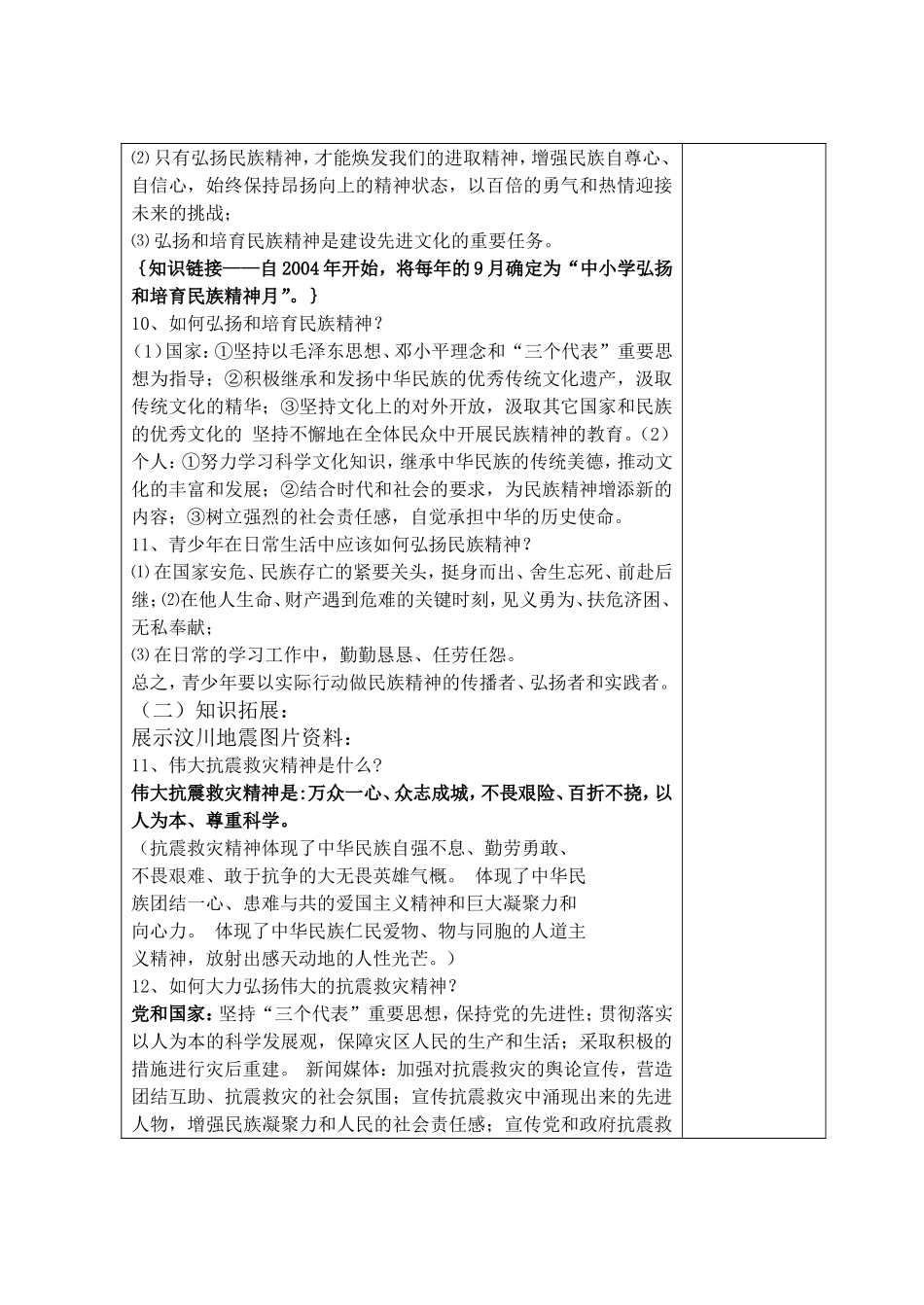 ⑵只有弘扬民族精神，才能焕发我们的进取精神，增强民族自尊心、自信心，始终保持昂扬向上的精神状态，以百倍的勇气和热情迎接未来的挑战；
⑶弘扬和培育民族精神是建设先进文化的重要任务。
｛知识链接——自2004年开始，将每年的9月确定为“中小学弘扬和培育民族精神月”。｝
10、如何弘扬和培育民族精神？
（1）国家：①坚持以毛泽东思想、邓小平理念和“三个代表”重要思想为指导；②积极继承和发扬中华民族的优秀传统文化遗产，汲取传统文化的精华；③坚持文化上的对外开放，汲取其它国家和民族的优秀文化的 坚持不懈地在全体民众中开展民族精神的教育。（2）个人：①努力学习科学文化知识，继承中华民族的传统美德，推动文化的丰富和发展；②结合时代和社会的要求，为民族精神增添新的内容；③树立强烈的社会责任感，自觉承担中华的历史使命。
11、青少年在日常生活中应该如何弘扬民族精神？
⑴在国家安危、民族存亡的紧要关头，挺身而出、舍生忘死、前赴后继；⑵在他人生命、财产遇到危难的关键时刻，见义勇为、扶危济困、无私奉献；
⑶在日常的学习工作中，勤勤恳恳、任劳任怨。
总之，青少年要以实际行动做民族精神的传播者、弘扬者和实践者。
（二）知识拓展：
展示汶川地震图片资料：
11、伟大抗震救灾精神是什么？
伟大抗震救灾精神是:万众一心、众志成城，不畏艰险、百折不挠，以人为本、尊重科学。
（抗震救灾精神体现了中华民族自强不息、勤劳勇敢、不畏艰难、敢于抗争的大无畏英雄气概。 体现了中华民族团结一心、患难与共的爱国主义精神和巨大凝聚力和向心力。 体现了中华民族仁民爱物、物与同胞的人道主义精神，放射出感天动地的人性光芒。）
12、如何大力弘扬伟大的抗震救灾精神？
党和国家：坚持“三个代表”重要思想，保持党的先进性；贯彻落实以人为本的科学发展观，保障灾区人民的生产和生活；采取积极的措施进行灾后重建。 新闻媒体：加强对抗震救灾的舆论宣传，营造团结互助、抗震救灾的社会氛围；宣传抗震救灾中涌现出来的先进人物，增强民族凝聚力和人民的社会责任感；宣传党和政府抗震救